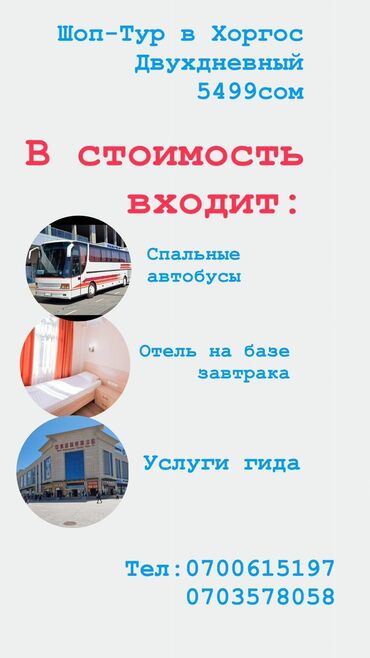 Шоп-Тур в Хоргос
Двухдневный
5499сом

В стоимость
входит:

Спальные
автобусы

Отель на базе
завтрака

Услуги гида

Тел:0700615197
0703578058